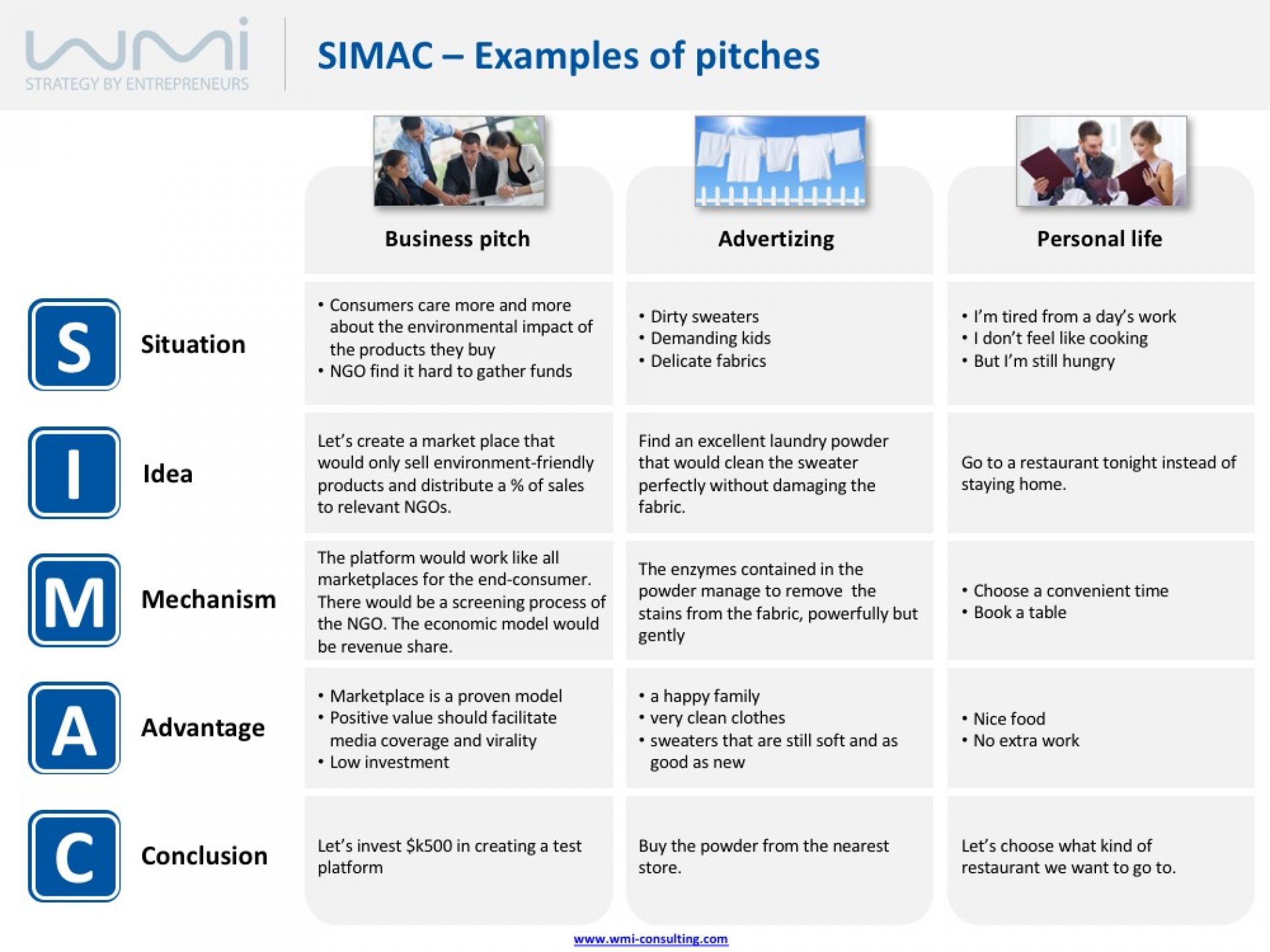 wmi
STRATEGY BY ENTREPRENEURS

SIMAC – Examples of pitches

| | | Business pitch | Advertizing | Personal life |
|---|---|---|---|---|
| S | Situation | • Consumers care more and more about the environmental impact of the products they buy • NGO find it hard to gather funds | • Dirty sweaters • Demanding kids • Delicate fabrics | • I'm tired from a day's work • I don't feel like cooking • But I'm still hungry |
| I | Idea | Let's create a market place that would only sell environment-friendly products and distribute a % of sales to relevant NGOs. | Find an excellent laundry powder that would clean the sweater perfectly without damaging the fabric. | Go to a restaurant tonight instead of staying home. |
| M | Mechanism | The platform would work like all marketplaces for the end-consumer. There would be a screening process of the NGO. The economic model would be revenue share. | The enzymes contained in the powder manage to remove the stains from the fabric, powerfully but gently | • Choose a convenient time • Book a table |
| A | Advantage | • Marketplace is a proven model • Positive value should facilitate media coverage and virality • Low investment | • a happy family • very clean clothes • sweaters that are still soft and as good as new | • Nice food • No extra work |
| C | Conclusion | Let's invest $k500 in creating a test platform | Buy the powder from the nearest store. | Let's choose what kind of restaurant we want to go to. |

www.wmi-consulting.com